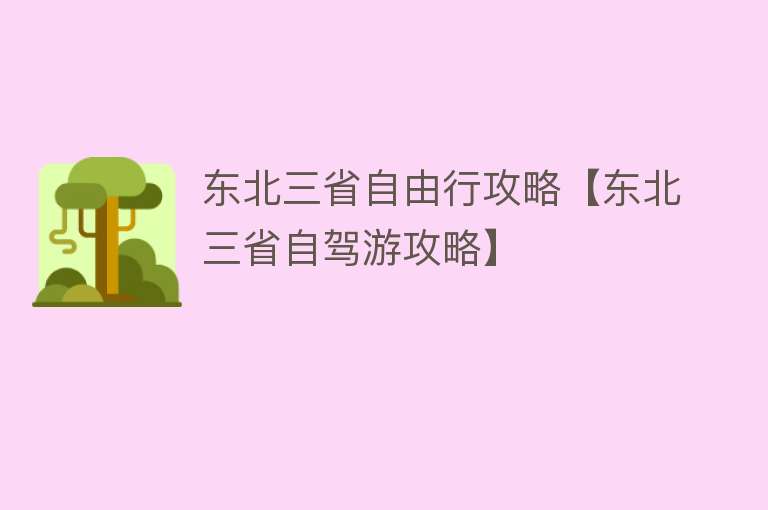 东北三省自由行攻略【东北三省自驾游攻略】